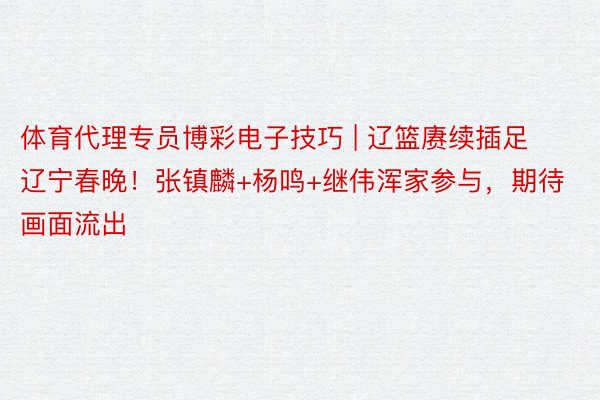 体育代理专员博彩电子技巧 | 辽篮赓续插足辽宁春晚！张镇麟+杨鸣+继伟浑家参与，期待画面流出